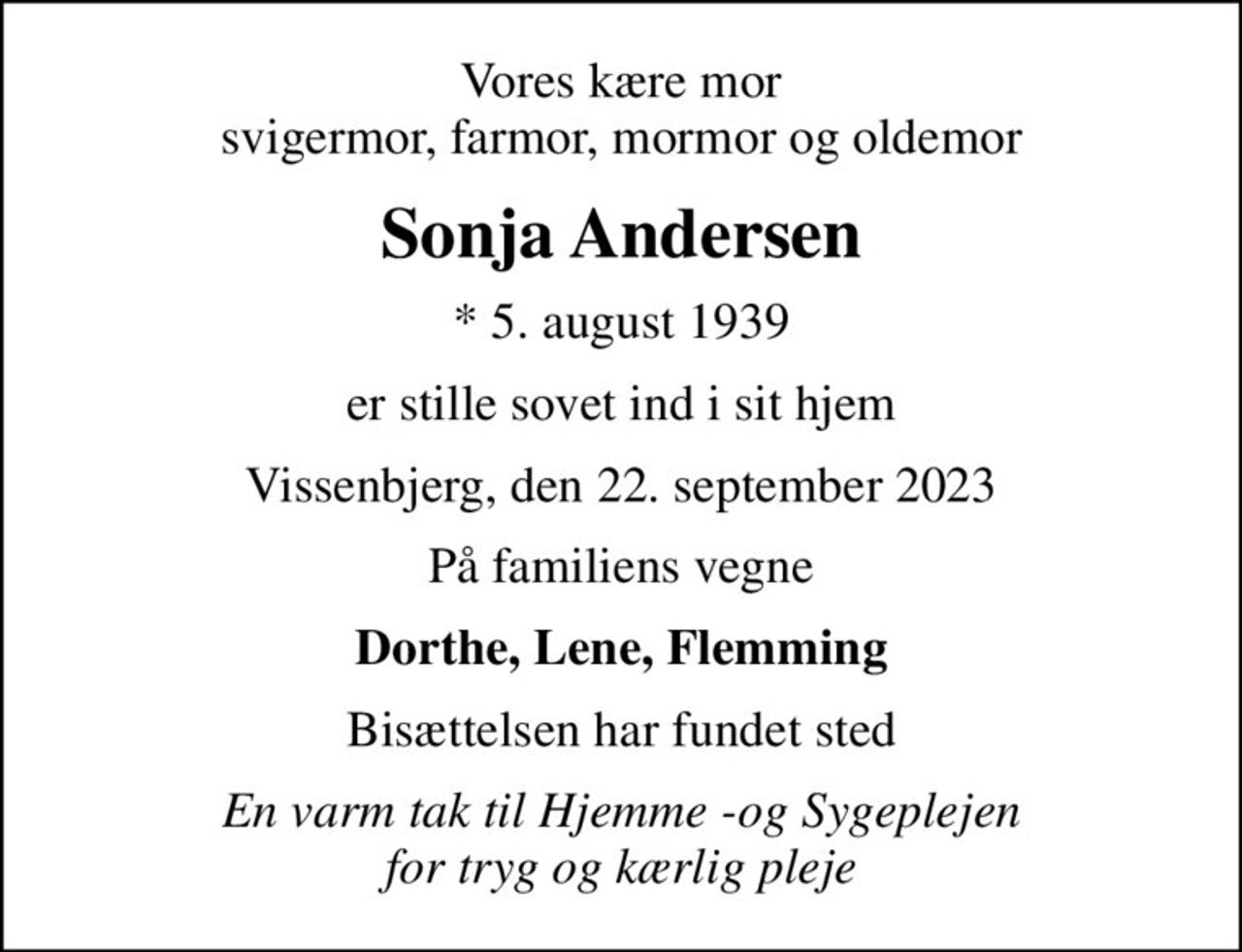 Vores kære mor
svigermor, farmor, mormor og oldemor

Sonja Andersen

* 5. august 1939

er stille sovet ind i sit hjem

Vissenbjerg, den 22. september 2023

På familiens vegne

Dorthe, Lene, Flemming

Bisættelsen har fundet sted

En varm tak til Hjemme -og Sygeplejen
for tryg og kærlig pleje